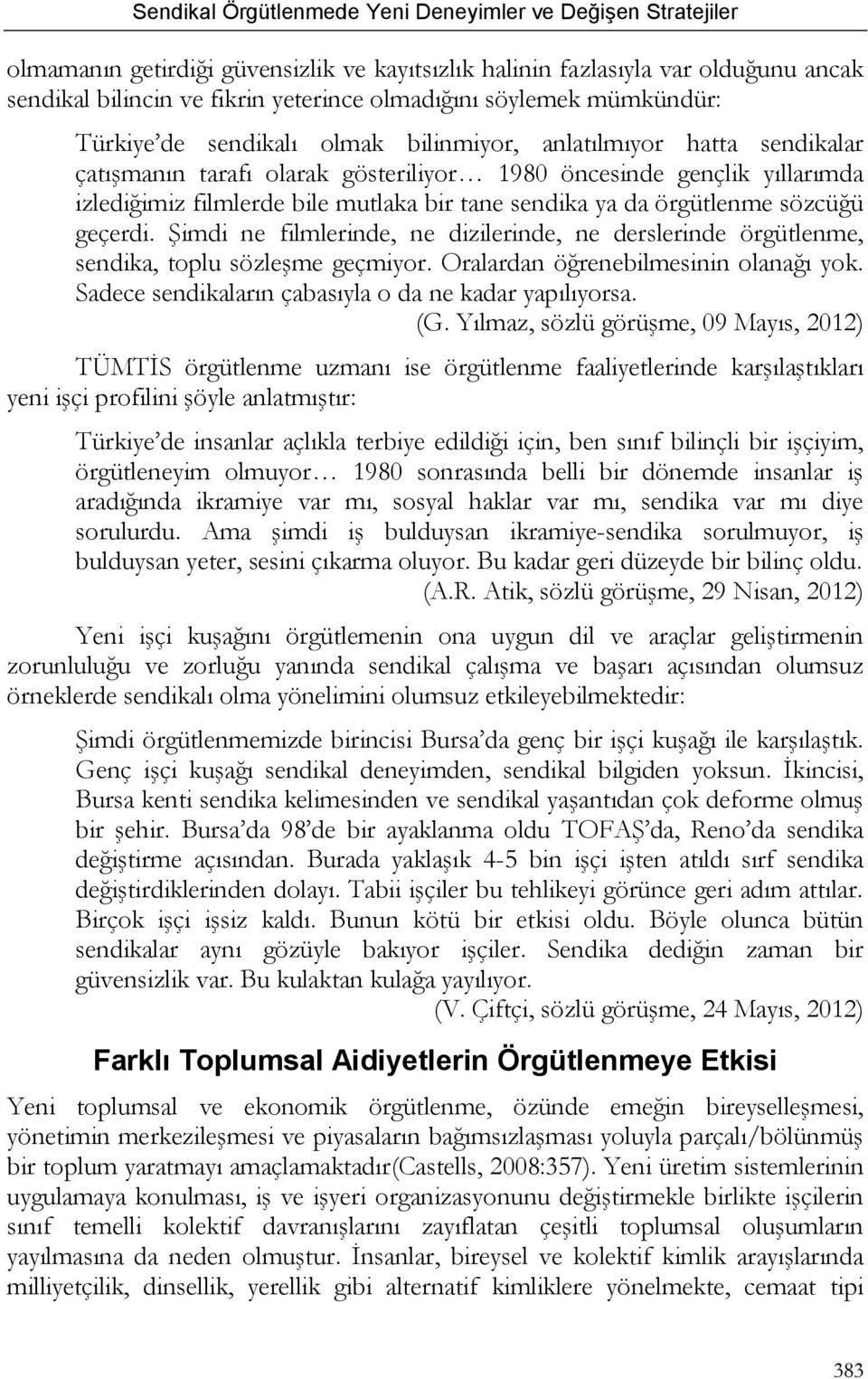 Sendikal Örgütlenmede Yeni Deneyimler ve Değişen Stratejiler

olmamanın getirdiği güvensizlik ve kayıtsızlık halinin fazlasıyla var olduğunu ancak sendikal bilincin ve fikrin yeterince olmadığını söylemek mümkündür:

Türkiye'de sendikalı olmak bilinmiyor, anlatılmıyor hatta sendikalar çatışmanın tarafı olarak gösteriliyor… 1980 öncesinde gençlik yıllarımda izlediğimiz filmlerde bile mutlaka bir tane sendika ya da örgütlenme sözcüğü geçerdi. Şimdi ne filmlerinde, ne dizilerinde, ne derslerinde örgütlenme, sendika, toplu sözleşme geçmiyor. Oralardan öğrenebilmesinin olanağı yok. Sadece sendikaların çabasıyla o da ne kadar yapılıyorsa.
(G. Yılmaz, sözlü görüşme, 09 Mayıs, 2012)

TÜMTİS örgütlenme uzmanı ise örgütlenme faaliyetlerinde karşılaştıkları yeni işçi profilini şöyle anlatmıştır:

Türkiye'de insanlar açlıkla terbiye edildiği için, ben sınıf bilinçli bir işçiyim, örgütleneyim olmuyor… 1980 sonrasında belli bir dönemde insanlar iş aradığında ikramiye var mı, sosyal haklar var mı, sendika var mı diye sorulurdu. Ama şimdi iş bulduysan ikramiye-sendika sorulmuyor, iş bulduysan yeter, sesini çıkarma oluyor. Bu kadar geri düzeyde bir bilinç oldu.
(A.R. Atik, sözlü görüşme, 29 Nisan, 2012)

Yeni işçi kuşağını örgütlemenin ona uygun dil ve araçlar geliştirmenin zorunluluğu ve zorluğu yanında sendikal çalışma ve başarı açısından olumsuz örneklerde sendikalı olma yönelimini olumsuz etkileyebilmektedir:

Şimdi örgütlenmemizde birincisi Bursa'da genç bir işçi kuşağı ile karşılaştık. Genç işçi kuşağı sendikal deneyimden, sendikal bilgiden yoksun. İkincisi, Bursa kenti sendika kelimesinden ve sendikal yaşantıdan çok deforme olmuş bir şehir. Bursa'da 98'de bir ayaklanma oldu TOFAŞ'da, Reno'da sendika değiştirme açısından. Burada yaklaşık 4-5 bin işçi işten atıldı sırf sendika değiştirdiklerinden dolayı. Tabii işçiler bu tehlikeyi görünce geri adım attılar. Birçok işçi işsiz kaldı. Bunun kötü bir etkisi oldu. Böyle olunca bütün sendikalar aynı gözüyle bakıyor işçiler. Sendika dediğin zaman bir güvensizlik var. Bu kulaktan kulağa yayılıyor.
(V. Çiftçi, sözlü görüşme, 24 Mayıs, 2012)

Farklı Toplumsal Aidiyetlerin Örgütlenmeye Etkisi

Yeni toplumsal ve ekonomik örgütlenme, özünde emeğin bireyselleşmesi, yönetimin merkezileşmesi ve piyasaların bağımsızlaşması yoluyla parçalı/bölünmüş bir toplum yaratmayı amaçlamaktadır(Castells, 2008:357). Yeni üretim sistemlerinin uygulamaya konulması, iş ve işyeri organizasyonunu değiştirmekle birlikte işçilerin sınıf temelli kolektif davranışlarını zayıflatan çeşitli toplumsal oluşumların yayılmasına da neden olmuştur. İnsanlar, bireysel ve kolektif kimlik arayışlarında milliyetçilik, dinsellik, yerellik gibi alternatif kimliklere yönelmekte, cemaat tipi

383